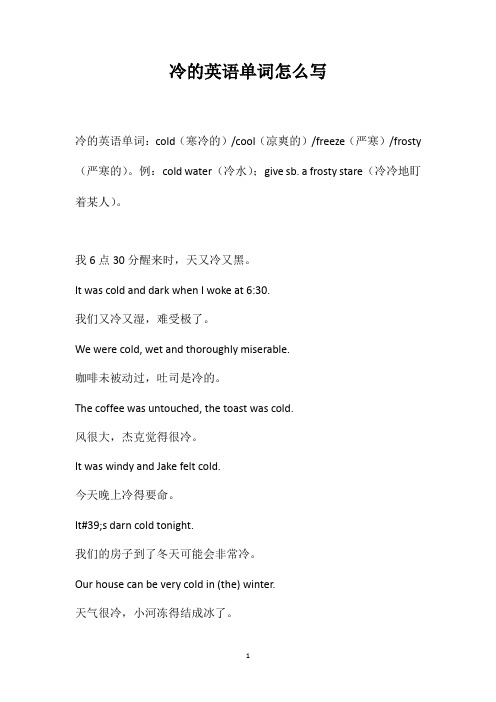 冷的英语单词怎么写

冷的英语单词：cold（寒冷的）/cool（凉爽的）/freeze（严寒）/frosty（严寒的）。例：cold water（冷水）；give sb. a frosty stare（冷冷地盯着某人）。

我 6 点 30 分醒来时，天又冷又黑。

It was cold and dark when I woke at 6:30.

我们又冷又湿，难受极了。

We were cold, wet and thoroughly miserable.

咖啡未被动过，吐司是冷的。

The coffee was untouched, the toast was cold.

风很大，杰克觉得很冷。

It was windy and Jake felt cold.

今天晚上冷得要命。

It#39;s darn cold tonight.

我们的房子到了冬天可能会非常冷。

Our house can be very cold in (the) winter.

天气很冷，小河冻得结成冰了。

1